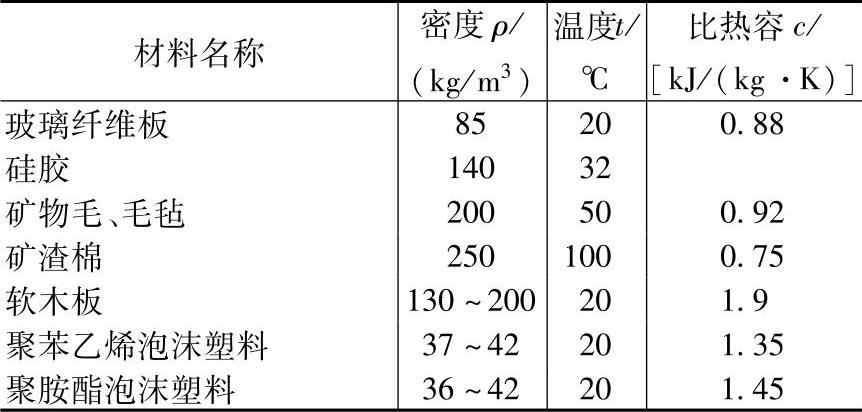 | 材料名称 | 密度$\rho$/(kg/m$^3$) | 温度$t$/℃ | 比热容$c$/[kJ/(kg·K)] |
|---|---|---|---|
| 玻璃纤维板 | 85 | 20 | 0.88 |
| 硅胶 | 140 | 32 | |
| 矿物毛、毛毡 | 200 | 50 | 0.92 |
| 矿渣棉 | 250 | 100 | 0.75 |
| 软木板 | 130~200 | 20 | 1.9 |
| 聚苯乙烯泡沫塑料 | 37~42 | 20 | 1.35 |
| 聚胺酯泡沫塑料 | 36~42 | 20 | 1.45 |